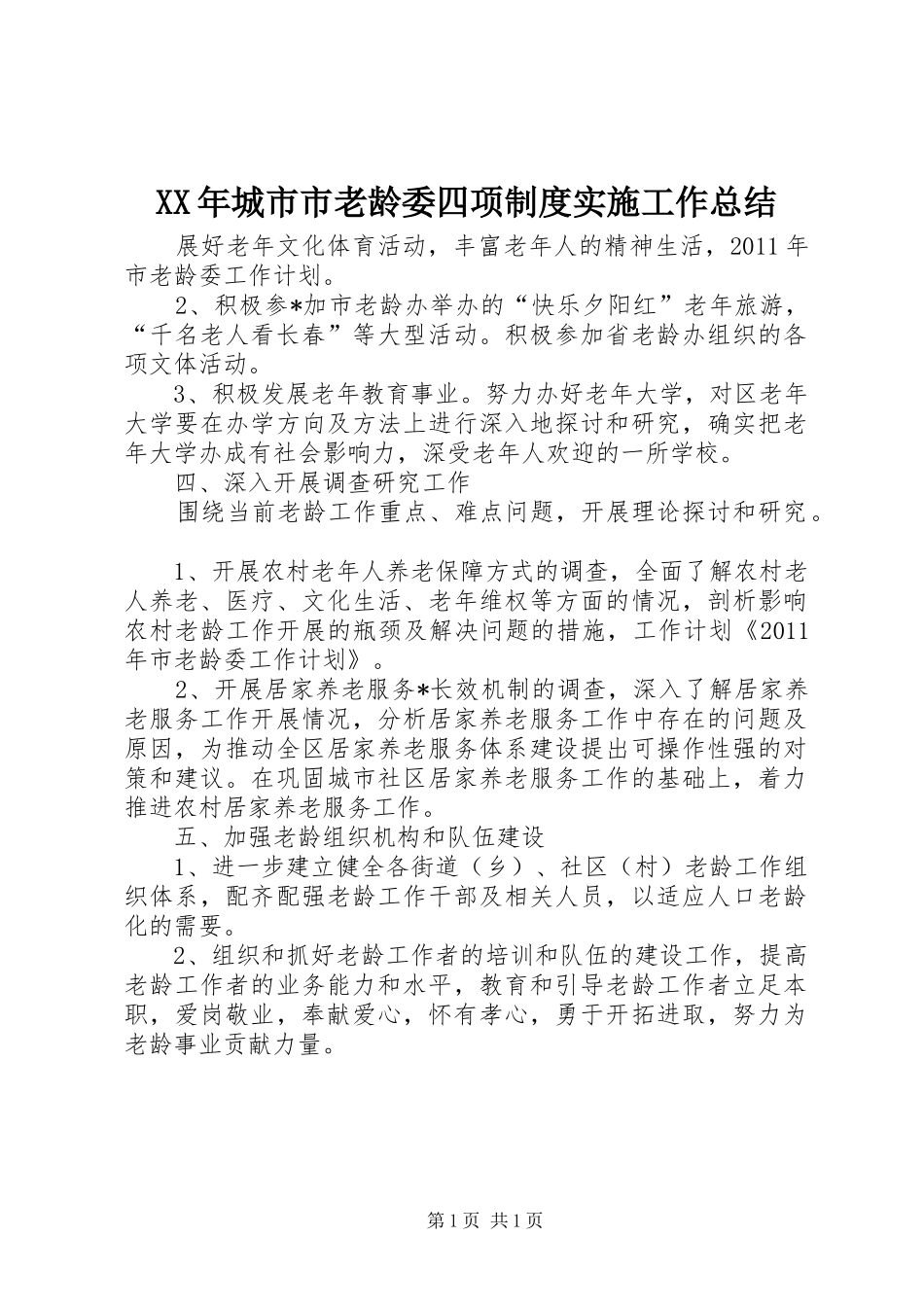 XX年城市市老龄委四项制度实施工作总结

展好老年文化体育活动，丰富老年人的精神生活，2011年市老龄委工作计划。

2、积极参*加市老龄办举办的“快乐夕阳红”老年旅游，“千名老人看长春”等大型活动。积极参加省老龄办组织的各项文体活动。

3、积极发展老年教育事业。努力办好老年大学，对区老年大学要在办学方向及方法上进行深入地探讨和研究，确实把老年大学办成有社会影响力，深受老年人欢迎的一所学校。

四、深入开展调查研究工作

围绕当前老龄工作重点、难点问题，开展理论探讨和研究。

1、开展农村老年人养老保障方式的调查，全面了解农村老人养老、医疗、文化生活、老年维权等方面的情况，剖析影响农村老龄工作开展的瓶颈及解决问题的措施，工作计划《2011年市老龄委工作计划》。

2、开展居家养老服务*长效机制的调查，深入了解居家养老服务工作开展情况，分析居家养老服务工作中存在的问题及原因，为推动全区居家养老服务体系建设提出可操作性强的对策和建议。在巩固城市社区居家养老服务工作的基础上，着力推进农村居家养老服务工作。

五、加强老龄组织机构和队伍建设

1、进一步建立健全各街道（乡）、社区（村）老龄工作组织体系，配齐配强老龄工作干部及相关人员，以适应人口老龄化的需要。

2、组织和抓好老龄工作者的培训和队伍的建设工作，提高老龄工作者的业务能力和水平，教育和引导老龄工作者立足本职，爱岗敬业，奉献爱心，怀有孝心，勇于开拓进取，努力为老龄事业贡献力量。

第1页 共1页